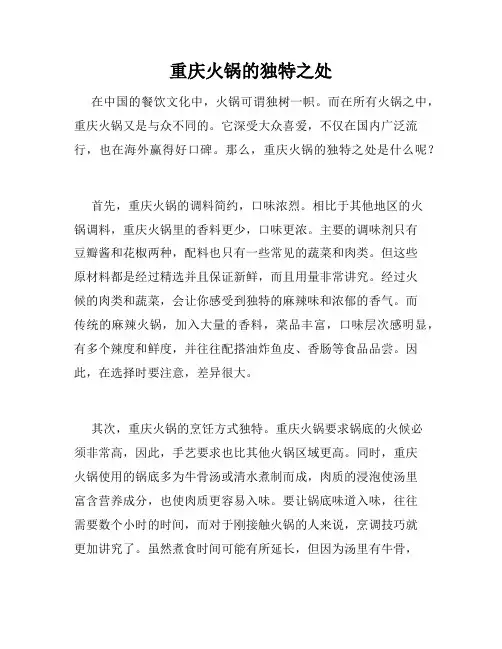 重庆火锅的独特之处

在中国的餐饮文化中，火锅可谓独树一帜。而在所有火锅之中，重庆火锅又是与众不同的。它深受大众喜爱，不仅在国内广泛流行，也在海外赢得好口碑。那么，重庆火锅的独特之处是什么呢？

首先，重庆火锅的调料简约，口味浓烈。相比于其他地区的火锅调料，重庆火锅里的香料更少，口味更浓。主要的调味剂只有豆瓣酱和花椒两种，配料也只有一些常见的蔬菜和肉类。但这些原材料都是经过精选并且保证新鲜，而且用量非常讲究。经过火候的肉类和蔬菜，会让你感受到独特的麻辣味和浓郁的香气。而传统的麻辣火锅，加入大量的香料，菜品丰富，口味层次感明显，有多个辣度和鲜度，并往往配搭油炸鱼皮、香肠等食品品尝。因此，在选择时要注意，差异很大。

其次，重庆火锅的烹饪方式独特。重庆火锅要求锅底的火候必须非常高，因此，手艺要求也比其他火锅区域更高。同时，重庆火锅使用的锅底多为牛骨汤或清水煮制而成，肉质的浸泡使汤里富含营养成分，也使肉质更容易入味。要让锅底味道入味，往往需要数个小时的时间，而对于刚接触火锅的人来说，烹调技巧就更加讲究了。虽然煮食时间可能有所延长，但因为汤里有牛骨，